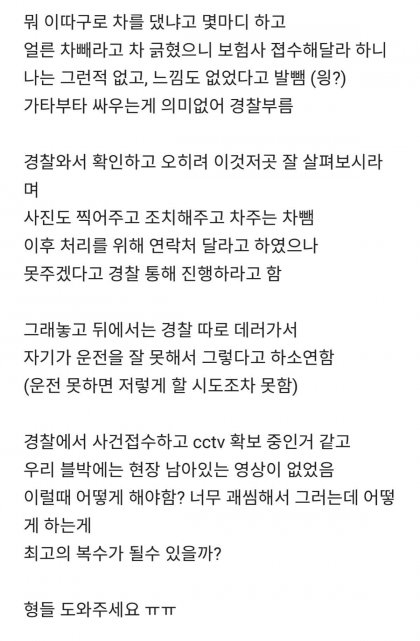 뭐 이따구로 차를 댔냐고 몇마디 하고
얼른 차빼라고 차 긁혔으니 보험사 접수해달라 하니
나는 그런적 없고, 느낌도 없었다고 발뺌 (잉?)
가타부타 싸우는게 의미없어 경찰부름

경찰와서 확인하고 오히려 이것저곳 잘 살펴보시라며
사진도 찍어주고 조치해주고 차주는 차뺌
이후 처리를 위해 연락처 달라고 하였으나
못주겠다고 경찰 통해 진행하라고 함

그래놓고 뒤에서는 경찰 따로 데러가서
자기가 운전을 잘 못해서 그렇다고 하소연함
(운전 못하면 저렇게 할 시도조차 못함)

경찰에서 사건접수하고 cctv 확보 중인거 같고
우리 블박에는 현장 남아있는 영상이 없었음
이럴때 어떻게 해야함? 너무 괘씸해서 그러는데 어떻게 하는게
최고의 복수가 될수 있을까?

형들 도와주세요 ㅠㅠ